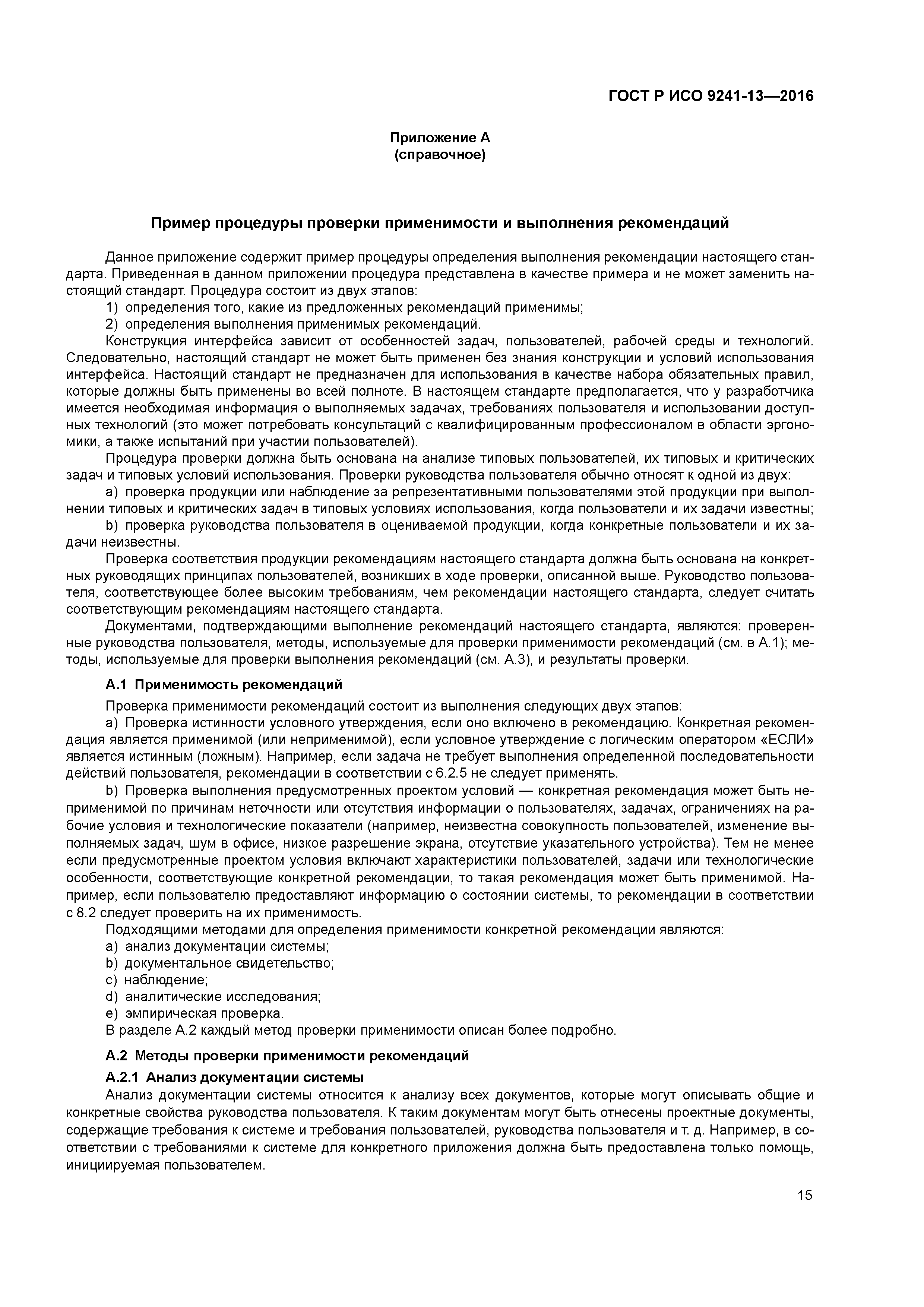 ГОСТ Р ИСО 9241-13—2016

Приложение А
(справочное)

Пример процедуры проверки применимости и выполнения рекомендаций

Данное приложение содержит пример процедуры определения выполнения рекомендации настоящего стандарта. Приведенная в данном приложении процедура представлена в качестве примера и не может заменить настоящий стандарт. Процедура состоит из двух этапов:

1) определения того, какие из предложенных рекомендаций применимы;

2) определения выполнения применимых рекомендаций.

Конструкция интерфейса зависит от особенностей задач, пользователей, рабочей среды и технологий. Следовательно, настоящий стандарт не может быть применен без знания конструкции и условий использования интерфейса. Настоящий стандарт не предназначен для использования в качестве набора обязательных правил, которые должны быть применены во всей полноте. В настоящем стандарте предполагается, что у разработчика имеется необходимая информация о выполняемых задачах, требованиях пользователя и использовании доступных технологий (это может потребовать консультаций с квалифицированным профессионалом в области эргономики, а также испытаний при участии пользователей).

Процедура проверки должна быть основана на анализе типовых пользователей, их типовых и критических задач и типовых условий использования. Проверки руководства пользователя обычно относят к одной из двух:

a) проверка продукции или наблюдение за репрезентативными пользователями этой продукции при выполнении типовых и критических задач в типовых условиях использования, когда пользователи и их задачи известны;

b) проверка руководства пользователя в оцениваемой продукции, когда конкретные пользователи и их задачи неизвестны.

Проверка соответствия продукции рекомендациям настоящего стандарта должна быть основана на конкретных руководящих принципах пользователей, возникших в ходе проверки, описанной выше. Руководство пользователя, соответствующее более высоким требованиям, чем рекомендации настоящего стандарта, следует считать соответствующим рекомендациям настоящего стандарта.

Документами, подтверждающими выполнение рекомендаций настоящего стандарта, являются: проверенные руководства пользователя, методы, используемые для проверки применимости рекомендаций (см. в А.1); методы, используемые для проверки выполнения рекомендаций (см. А.3), и результаты проверки.

А.1 Применимость рекомендаций

Проверка применимости рекомендаций состоит из выполнения следующих двух этапов:

a) Проверка истинности условного утверждения, если оно включено в рекомендацию. Конкретная рекомендация является применимой (или неприменимой), если условное утверждение с логическим оператором «ЕСЛИ» является истинным (ложным). Например, если задача не требует выполнения определенной последовательности действий пользователя, рекомендации в соответствии с 6.2.5 не следует применять.

b) Проверка выполнения предусмотренных проектом условий — конкретная рекомендация может быть неприменимой по причинам неточности или отсутствия информации о пользователях, задачах, ограничениях на рабочие условия и технологические показатели (например, неизвестна совокупность пользователей, изменение выполняемых задач, шум в офисе, низкое разрешение экрана, отсутствие указательного устройства). Тем не менее если предусмотренные проектом условия включают характеристики пользователей, задачи или технологические особенности, соответствующие конкретной рекомендации, то такая рекомендация может быть применимой. Например, если пользователю предоставляют информацию о состоянии системы, то рекомендации в соответствии с 8.2 следует проверить на их применимость.

Подходящими методами для определения применимости конкретной рекомендации являются:

a) анализ документации системы;

b) документальное свидетельство;

c) наблюдение;

d) аналитические исследования;

e) эмпирическая проверка.

В разделе А.2 каждый метод проверки применимости описан более подробно.

А.2 Методы проверки применимости рекомендаций

А.2.1 Анализ документации системы

Анализ документации системы относится к анализу всех документов, которые могут описывать общие и конкретные свойства руководства пользователя. К таким документам могут быть отнесены проектные документы, содержащие требования к системе и требования пользователей, руководства пользователя и т. д. Например, в соответствии с требованиями к системе для конкретного приложения должна быть предоставлена только помощь, инициируемая пользователем.

15